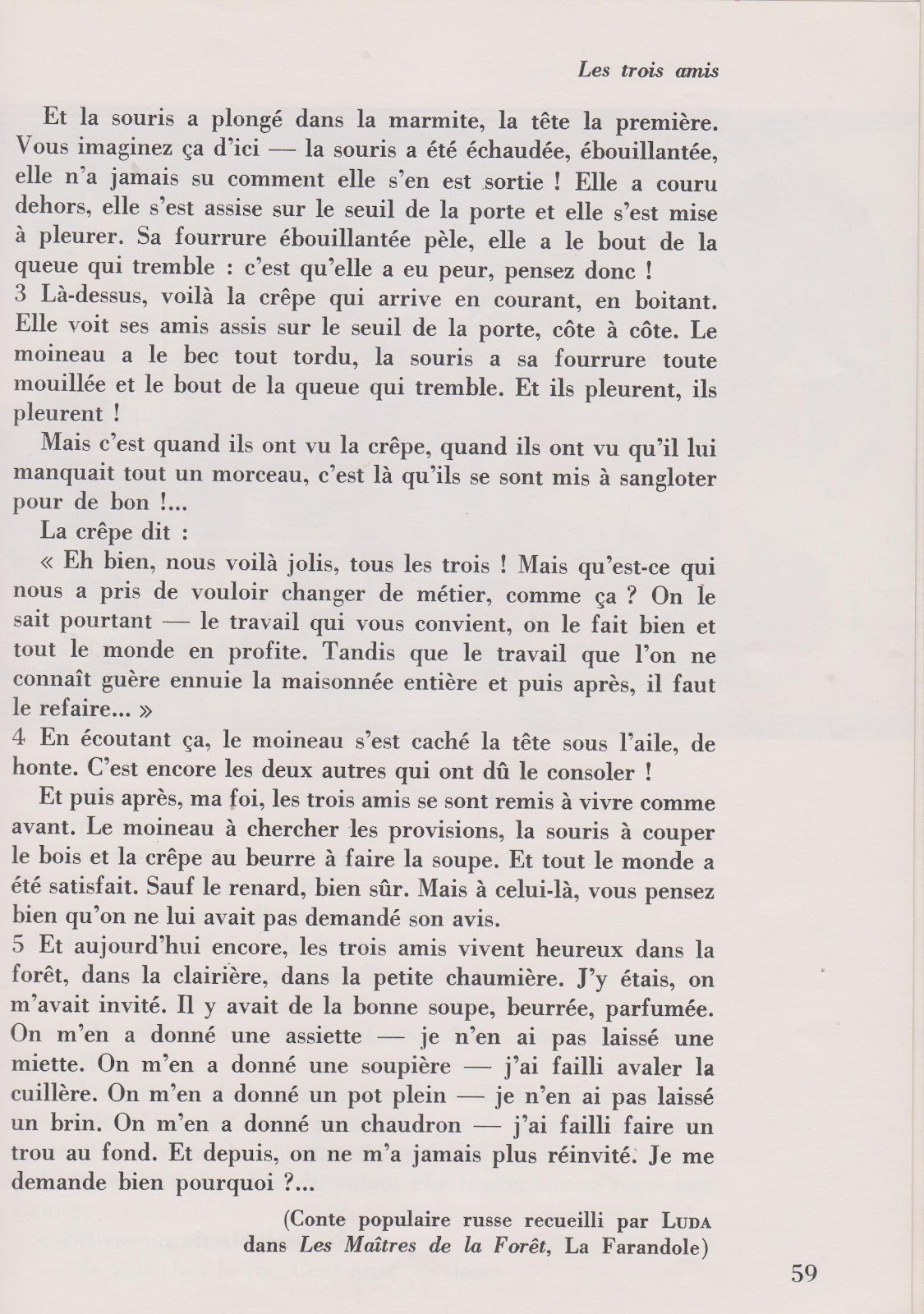 Les trois amis

Et la souris a plongé dans la marmite, la tête la première. Vous imaginez ça d'ici — la souris a été échaudée, ébouillantée, elle n'a jamais su comment elle s'en est sortie ! Elle a couru dehors, elle s'est assise sur le seuil de la porte et elle s'est mise à pleurer. Sa fourrure ébouillantée pèle, elle a le bout de la queue qui tremble : c'est qu'elle a eu peur, pensez donc !

3 Là-dessus, voilà la crêpe qui arrive en courant, en boitant. Elle voit ses amis assis sur le seuil de la porte, côte à côte. Le moineau a le bec tout tordu, la souris a sa fourrure toute mouillée et le bout de la queue qui tremble. Et ils pleurent, ils pleurent !

Mais c'est quand ils ont vu la crêpe, quand ils ont vu qu'il lui manquait tout un morceau, c'est là qu'ils se sont mis à sangloter pour de bon !...

La crêpe dit :

« Eh bien, nous voilà jolis, tous les trois ! Mais qu'est-ce qui nous a pris de vouloir changer de métier, comme ça ? On le sait pourtant — le travail qui vous convient, on le fait bien et tout le monde en profite. Tandis que le travail que l'on ne connaît guère ennuie la maisonnée entière et puis après, il faut le refaire... »

4 En écoutant ça, le moineau s'est caché la tête sous l'aile, de honte. C'est encore les deux autres qui ont dû le consoler !

Et puis après, ma foi, les trois amis se sont remis à vivre comme avant. Le moineau à chercher les provisions, la souris à couper le bois et la crêpe au beurre à faire la soupe. Et tout le monde a été satisfait. Sauf le renard, bien sûr. Mais à celui-là, vous pensez bien qu'on ne lui avait pas demandé son avis.

5 Et aujourd'hui encore, les trois amis vivent heureux dans la forêt, dans la clairière, dans la petite chaumière. J'y étais, on m'avait invité. Il y avait de la bonne soupe, beurrée, parfumée. On m'en a donné une assiette — je n'en ai pas laissé une miette. On m'en a donné une soupière — j'ai failli avaler la cuillère. On m'en a donné un pot plein — je n'en ai pas laissé un brin. On m'en a donné un chaudron — j'ai failli faire un trou au fond. Et depuis, on ne m'a jamais plus réinvité. Je me demande bien pourquoi ?...

(Conte populaire russe recueilli par LUDA dans Les Maîtres de la Forêt, La Farandole)

59